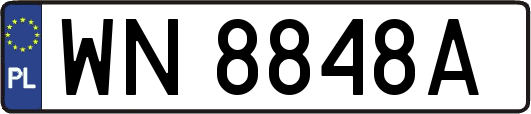 PL
WN 8848A